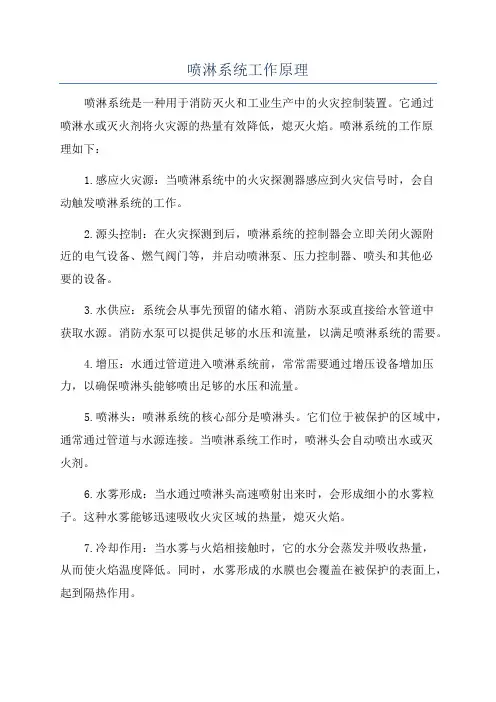 喷淋系统工作原理

喷淋系统是一种用于消防灭火和工业生产中的火灾控制装置。它通过喷淋水或灭火剂将火灾源的热量有效降低，熄灭火焰。喷淋系统的工作原理如下：

1.感应火灾源：当喷淋系统中的火灾探测器感应到火灾信号时，会自动触发喷淋系统的工作。

2.源头控制：在火灾探测到后，喷淋系统的控制器会立即关闭火源附近的电气设备、燃气阀门等，并启动喷淋泵、压力控制器、喷头和其他必要的设备。

3.水供应：系统会从事先预留的储水箱、消防水泵或直接给水管道中获取水源。消防水泵可以提供足够的水压和流量，以满足喷淋系统的需要。

4.增压：水通过管道进入喷淋系统前，常常需要通过增压设备增加压力，以确保喷淋头能够喷出足够的水压和流量。

5.喷淋头：喷淋系统的核心部分是喷淋头。它们位于被保护的区域中，通常通过管道与水源连接。当喷淋系统工作时，喷淋头会自动喷出水或灭火剂。

6.水雾形成：当水通过喷淋头高速喷射出来时，会形成细小的水雾粒子。这种水雾能够迅速吸收火灾区域的热量，熄灭火焰。

7.冷却作用：当水雾与火焰相接触时，它的水分会蒸发并吸收热量，从而使火焰温度降低。同时，水雾形成的水膜也会覆盖在被保护的表面上，起到隔热作用。